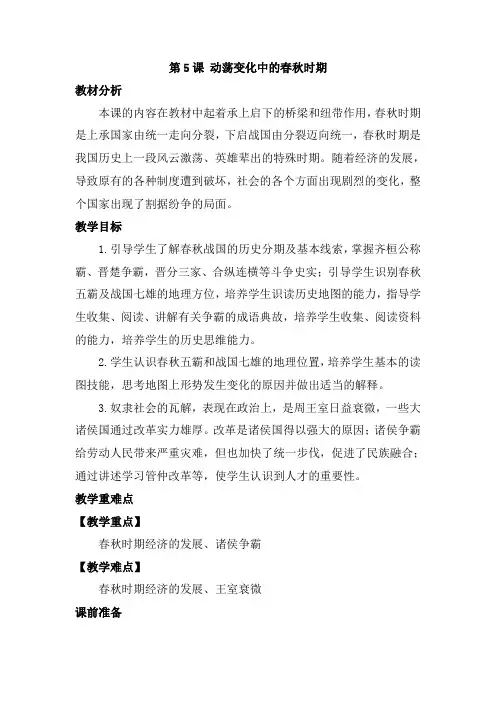 第 5 课 动荡变化中的春秋时期

教材分析

本课的内容在教材中起着承上启下的桥梁和纽带作用，春秋时期是上承国家由统一走向分裂，下启战国由分裂迈向统一，春秋时期是我国历史上一段风云激荡、英雄辈出的特殊时期。随着经济的发展，导致原有的各种制度遭到破坏，社会的各个方面出现剧烈的变化，整个国家出现了割据纷争的局面。

教学目标

1. 引导学生了解春秋战国的历史分期及基本线索，掌握齐桓公称霸、晋楚争霸，晋分三家、合纵连横等斗争史实；引导学生识别春秋五霸及战国七雄的地理方位，培养学生识读历史地图的能力，指导学生收集、阅读、讲解有关争霸的成语典故，培养学生收集、阅读资料的能力，培养学生的历史思维能力。

2. 学生认识春秋五霸和战国七雄的地理位置，培养学生基本的读图技能，思考地图上形势发生变化的原因并做出适当的解释。

3. 奴隶社会的瓦解，表现在政治上，是周王室日益衰微，一些大诸侯国通过改革实力雄厚。改革是诸侯国得以强大的原因；诸侯争霸给劳动人民带来严重灾难，但也加快了统一步伐，促进了民族融合；通过讲述学习管仲改革等，使学生认识到人才的重要性。

教学重难点

【教学重点】

春秋时期经济的发展、诸侯争霸

【教学难点】

春秋时期经济的发展、王室衰微

课前准备